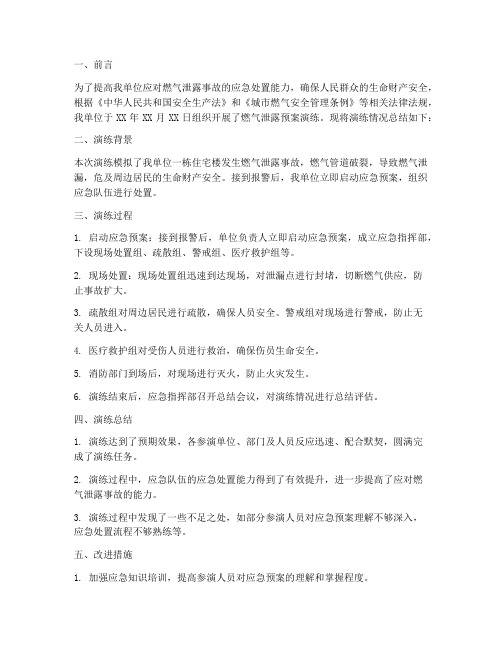 一、前言

为了提高我单位应对燃气泄露事故的应急处置能力，确保人民群众的生命财产安全，根据《中华人民共和国安全生产法》和《城市燃气安全管理条例》等相关法律法规，我单位于 XX 年 XX 月 XX 日组织开展了燃气泄露预案演练。现将演练情况总结如下：

二、演练背景

本次演练模拟了我单位一栋住宅楼发生燃气泄露事故，燃气管道破裂，导致燃气泄漏，危及周边居民的生命财产安全。接到报警后，我单位立即启动应急预案，组织应急队伍进行处置。

三、演练过程

1. 启动应急预案：接到报警后，单位负责人立即启动应急预案，成立应急指挥部，下设现场处置组、疏散组、警戒组、医疗救护组等。

2. 现场处置：现场处置组迅速到达现场，对泄漏点进行封堵，切断燃气供应，防止事故扩大。

3. 疏散组对周边居民进行疏散，确保人员安全。警戒组对现场进行警戒，防止无关人员进入。

4. 医疗救护组对受伤人员进行救治，确保伤员生命安全。

5. 消防部门到场后，对现场进行灭火，防止火灾发生。

6. 演练结束后，应急指挥部召开总结会议，对演练情况进行总结评估。

四、演练总结

1. 演练达到了预期效果，各参演单位、部门及人员反应迅速、配合默契，圆满完成了演练任务。

2. 演练过程中，应急队伍的应急处置能力得到了有效提升，进一步提高了应对燃气泄露事故的能力。

3. 演练过程中发现了一些不足之处，如部分参演人员对应急预案理解不够深入，应急处置流程不够熟练等。

五、改进措施

1. 加强应急知识培训，提高参演人员对应急预案的理解和掌握程度。